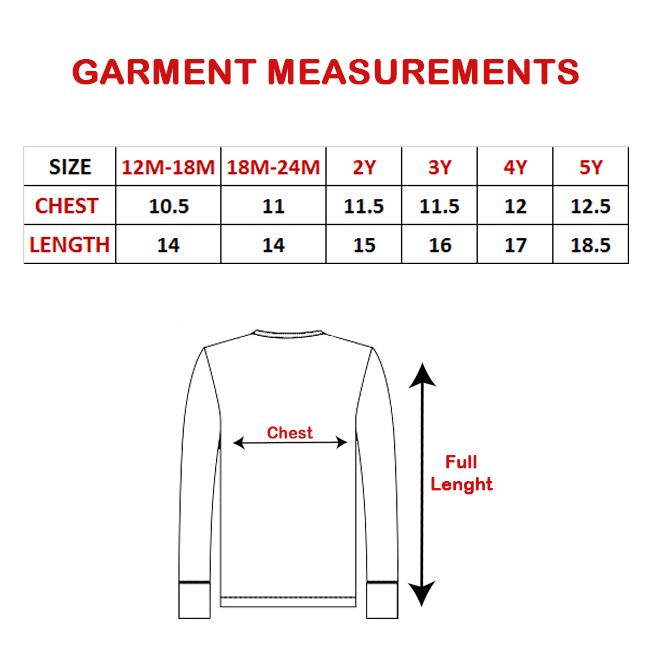 GARMENT MEASUREMENTS

| SIZE | 12M-18M | 18M-24M | 2Y | 3Y | 4Y | 5Y |
|---|---|---|---|---|---|---|
| CHEST | 10.5 | 11 | 11.5 | 11.5 | 12 | 12.5 |
| LENGTH | 14 | 14 | 15 | 16 | 17 | 18.5 |

Chest

Full Lenght